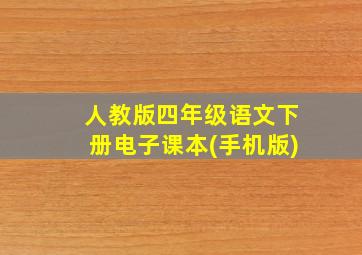 人教版四年级语文下册电子课本(手机版)